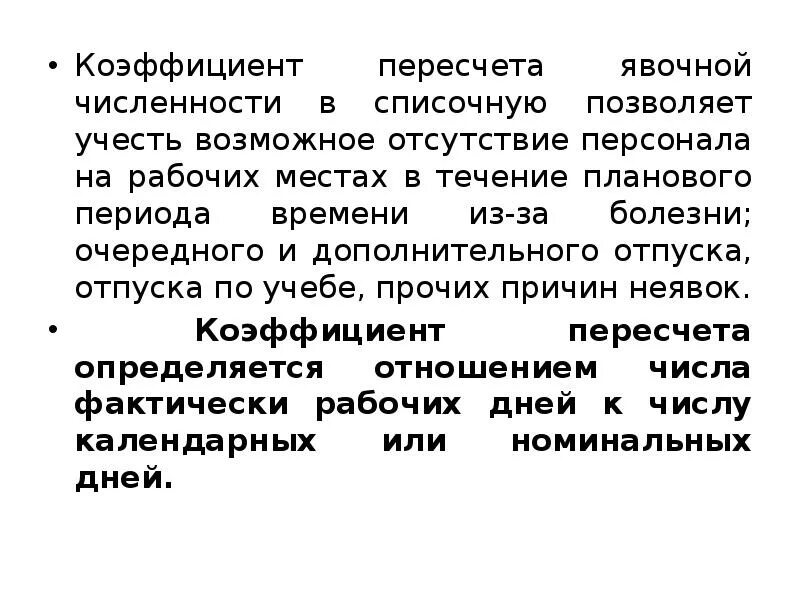 • Коэффициент пересчета явочной численности в списочную позволяет учесть возможное отсутствие персонала на рабочих местах в течение планового периода времени из-за болезни; очередного и дополнительного отпуска, отпуска по учебе, прочих причин неявок.

• Коэффициент пересчета определяется отношением числа фактически рабочих дней к числу календарных или номинальных дней.